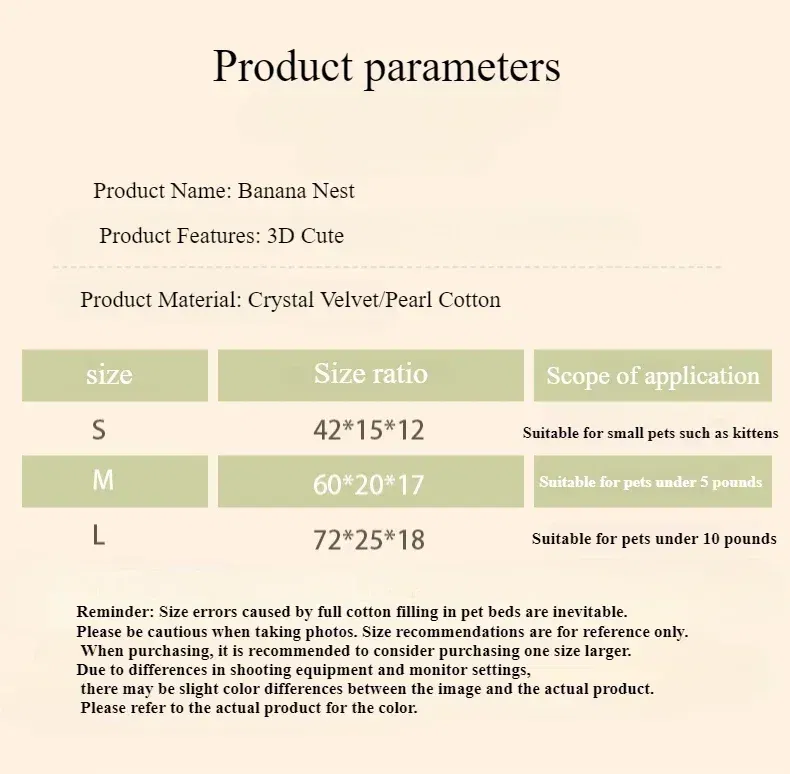 Product parameters

Product Name: Banana Nest

Product Features: 3D Cute

Product Material: Crystal Velvet/Pearl Cotton

| size | Size ratio | Scope of application |
|---|---|---|
| S | 42*15*12 | Suitable for small pets such as kittens |
| M | 60*20*17 | Suitable for pets under 5 pounds |
| L | 72*25*18 | Suitable for pets under 10 pounds |

Reminder: Size errors caused by full cotton filling in pet beds are inevitable.
Please be cautious when taking photos. Size recommendations are for reference only.
When purchasing, it is recommended to consider purchasing one size larger.
Due to differences in shooting equipment and monitor settings,
there may be slight color differences between the image and the actual product.
Please refer to the actual product for the color.